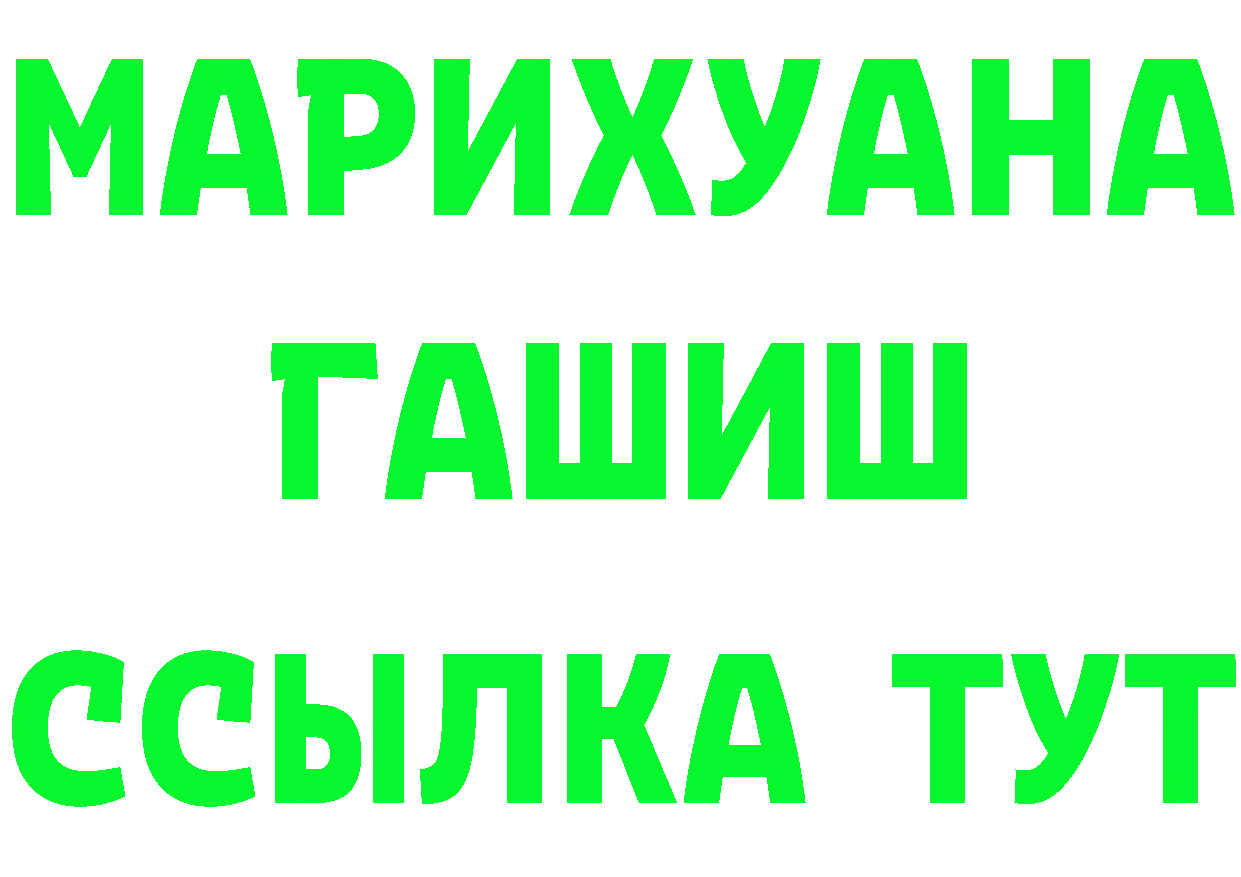 МАРИХУАНА
ГАШИШ
ССЫЛКА ТУТ